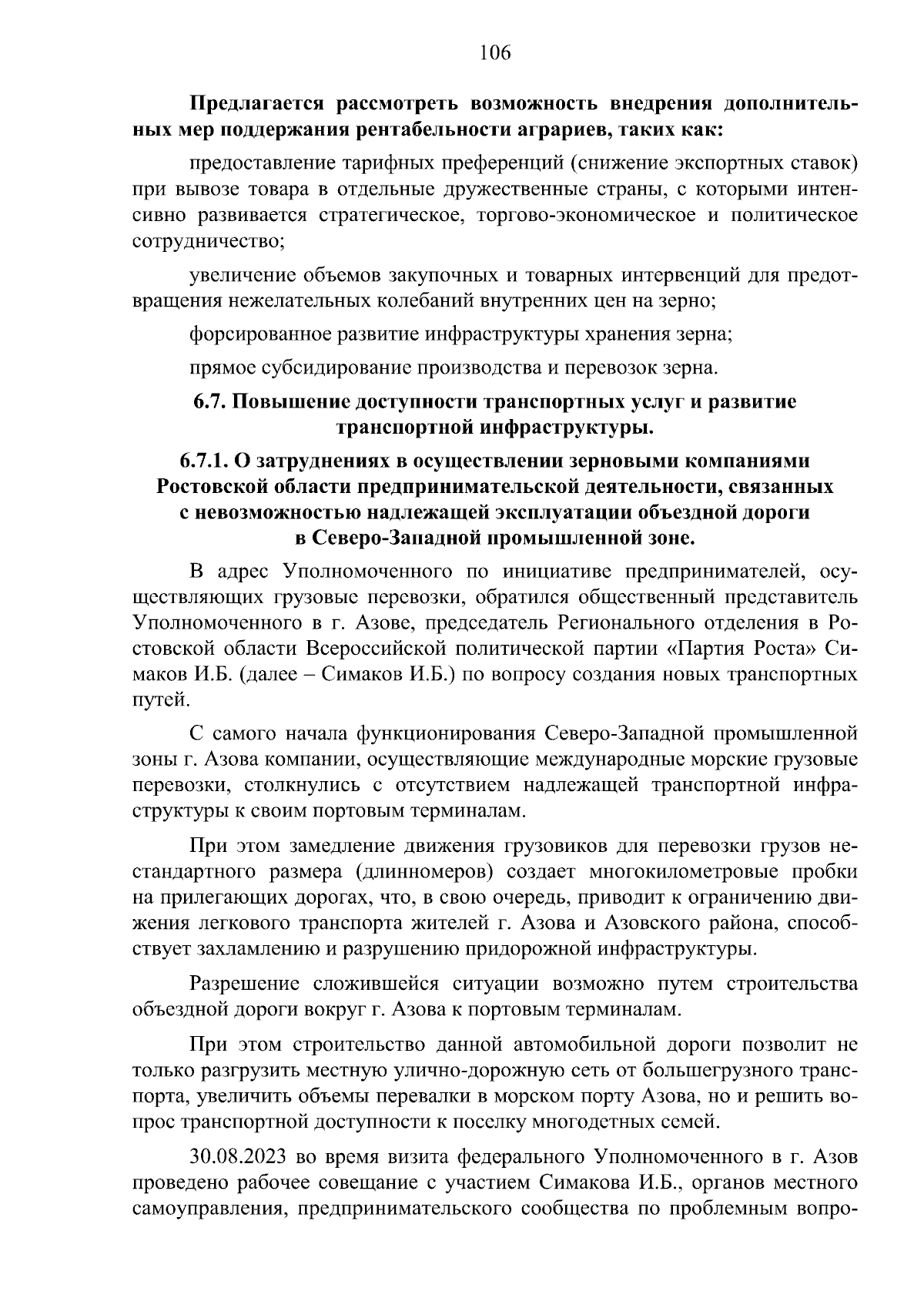 106

Предлагается рассмотреть возможность внедрения дополнительных мер поддержания рентабельности аграриев, таких как:

предоставление тарифных преференций (снижение экспортных ставок) при вывозе товара в отдельные дружественные страны, с которыми интенсивно развивается стратегическое, торгово-экономическое и политическое сотрудничество;

увеличение объемов закупочных и товарных интервенций для предотвращения нежелательных колебаний внутренних цен на зерно;

форсированное развитие инфраструктуры хранения зерна;

прямое субсидирование производства и перевозок зерна.

6.7. Повышение доступности транспортных услуг и развитие транспортной инфраструктуры.

6.7.1. О затруднениях в осуществлении зерновыми компаниями Ростовской области предпринимательской деятельности, связанных с невозможностью надлежащей эксплуатации объездной дороги в Северо-Западной промышленной зоне.

В адрес Уполномоченного по инициативе предпринимателей, осуществляющих грузовые перевозки, обратился общественный представитель Уполномоченного в г. Азове, председатель Регионального отделения в Ростовской области Всероссийской политической партии «Партия Роста» Симаков И.Б. (далее – Симаков И.Б.) по вопросу создания новых транспортных путей.

С самого начала функционирования Северо-Западной промышленной зоны г. Азова компании, осуществляющие международные морские грузовые перевозки, столкнулись с отсутствием надлежащей транспортной инфраструктуры к своим портовым терминалам.

При этом замедление движения грузовиков для перевозки грузов нестандартного размера (длинномеров) создает многокилометровые пробки на прилегающих дорогах, что, в свою очередь, приводит к ограничению движения легкового транспорта жителей г. Азова и Азовского района, способствует захламлению и разрушению придорожной инфраструктуры.

Разрешение сложившейся ситуации возможно путем строительства объездной дороги вокруг г. Азова к портовым терминалам.

При этом строительство данной автомобильной дороги позволит не только разгрузить местную улично-дорожную сеть от большегрузного транспорта, увеличить объемы перевалки в морском порту Азова, но и решить вопрос транспортной доступности к поселку многодетных семей.

30.08.2023 во время визита федерального Уполномоченного в г. Азов проведено рабочее совещание с участием Симакова И.Б., органов местного самоуправления, предпринимательского сообщества по проблемным вопро-